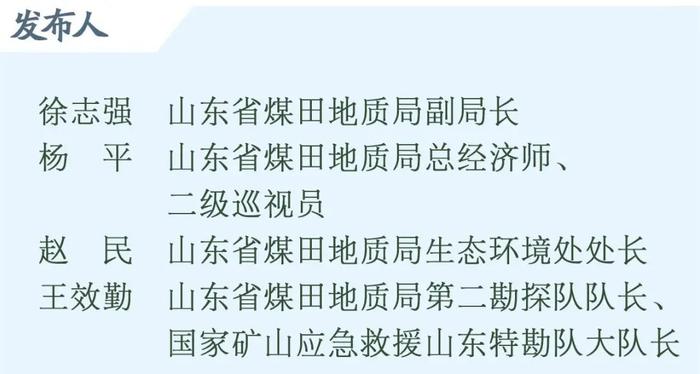 发布人

徐志强　山东省煤田地质局副局长
杨　平　山东省煤田地质局总经济师、二级巡视员
赵　民　山东省煤田地质局生态环境处处长
王效勤　山东省煤田地质局第二勘探队队长、国家矿山应急救援山东特勘队大队长